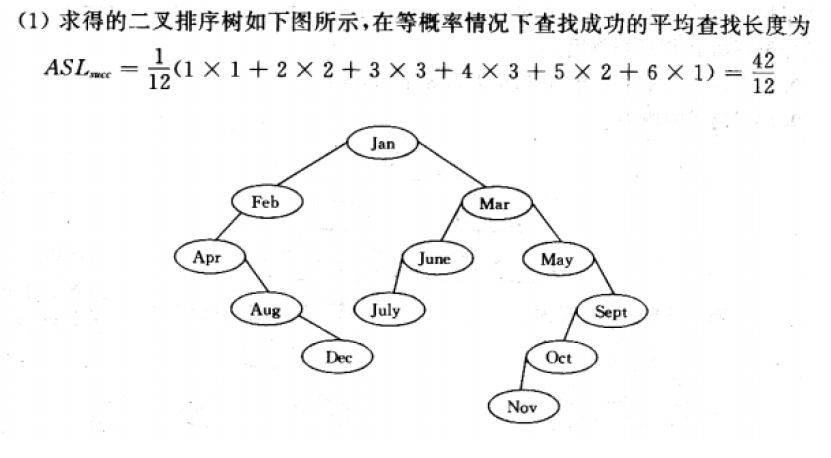 (1) 求得的二叉排序树如下图所示，在等概率情况下查找成功的平均查找长度为

$ASL_{succ} = \frac{1}{12}(1 \times 1 + 2 \times 2 + 3 \times 3 + 4 \times 3 + 5 \times 2 + 6 \times 1) = \frac{42}{12}$

Jan
Feb
Mar
Apr
June
May
Aug
July
Sept
Dec
Oct
Nov